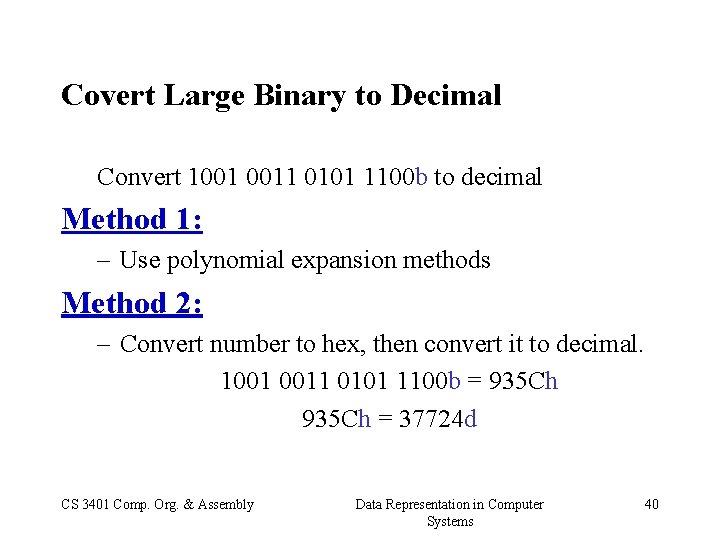 Covert Large Binary to Decimal

Convert 1001 0011 0101 1100b to decimal

Method 1:

– Use polynomial expansion methods

Method 2:

– Convert number to hex, then convert it to decimal.

1001 0011 0101 1100b = 935Ch

935Ch = 37724d

CS 3401 Comp. Org. & Assembly

Data Representation in Computer Systems

40